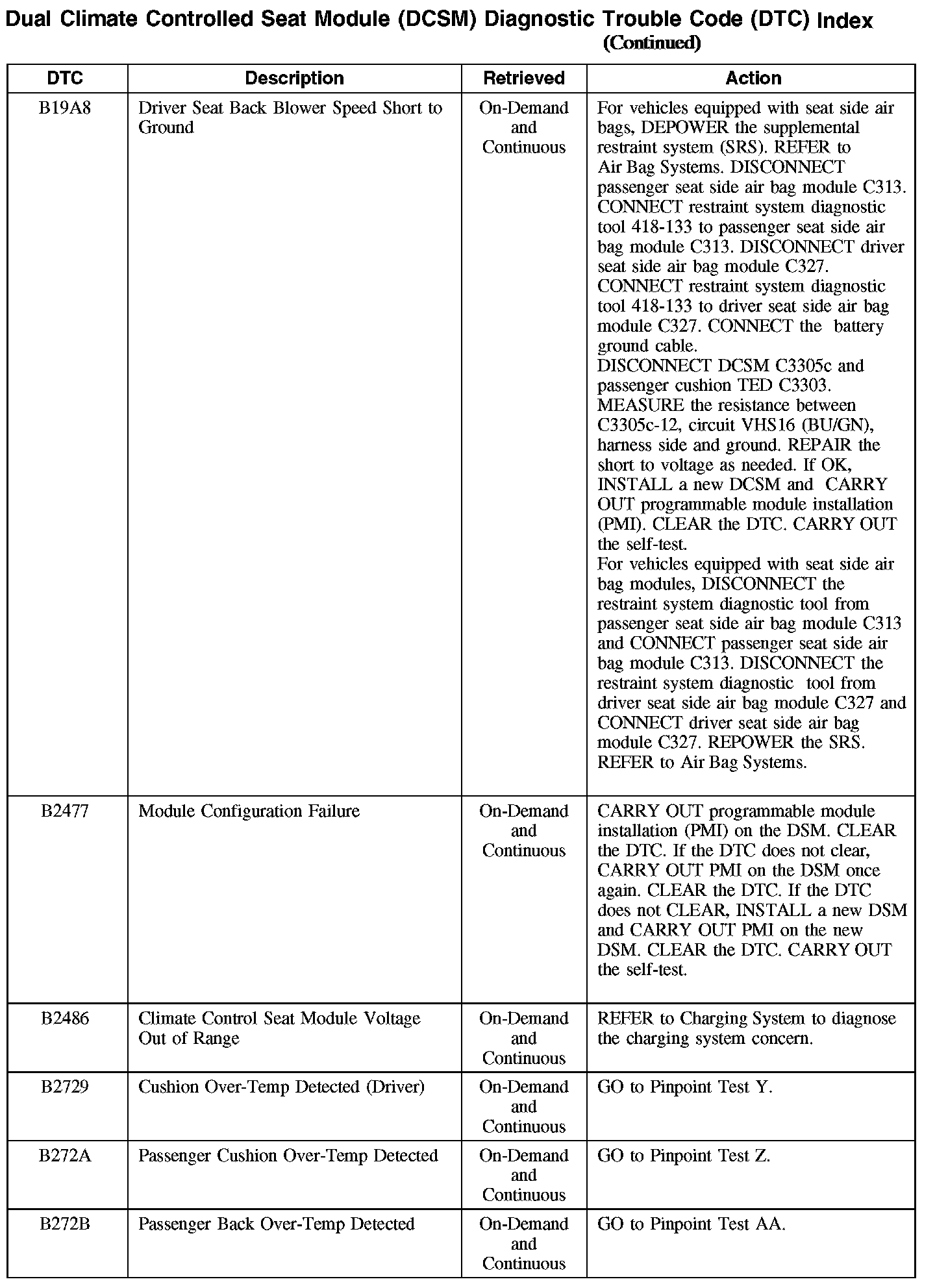 Dual Climate Controlled Seat Module (DCSM) Diagnostic Trouble Code (DTC) Index
(Continued)

| DTC | Description | Retrieved | Action |
|---|---|---|---|
| B19A8 | Driver Seat Back Blower Speed Short to Ground | On-Demand and Continuous | For vehicles equipped with seat side air bags, DEPOWER the supplemental restraint system (SRS). REFER to Air Bag Systems. DISCONNECT passenger seat side air bag module C313. CONNECT restraint system diagnostic tool 418-133 to passenger seat side air bag module C313. DISCONNECT driver seat side air bag module C327. CONNECT restraint system diagnostic tool 418-133 to driver seat side air bag module C327. CONNECT the battery ground cable. DISCONNECT DCSM C3305c and passenger cushion TED C3303. MEASURE the resistance between C3305c-12, circuit VHS16 (BU/GN), harness side and ground. REPAIR the short to voltage as needed. If OK, INSTALL a new DCSM and CARRY OUT programmable module installation (PMI). CLEAR the DTC. CARRY OUT the self-test. For vehicles equipped with seat side air bag modules, DISCONNECT the restraint system diagnostic tool from passenger seat side air bag module C313 and CONNECT passenger seat side air bag module C313. DISCONNECT the restraint system diagnostic tool from driver seat side air bag module C327 and CONNECT driver seat side air bag module C327. REPOWER the SRS. REFER to Air Bag Systems. |
| B2477 | Module Configuration Failure | On-Demand and Continuous | CARRY OUT programmable module installation (PMI) on the DSM. CLEAR the DTC. If the DTC does not clear, CARRY OUT PMI on the DSM once again. CLEAR the DTC. If the DTC does not CLEAR, INSTALL a new DSM and CARRY OUT PMI on the new DSM. CLEAR the DTC. CARRY OUT the self-test. |
| B2486 | Climate Control Seat Module Voltage Out of Range | On-Demand and Continuous | REFER to Charging System to diagnose the charging system concern. |
| B2729 | Cushion Over-Temp Detected (Driver) | On-Demand and Continuous | GO to Pinpoint Test Y. |
| B272A | Passenger Cushion Over-Temp Detected | On-Demand and Continuous | GO to Pinpoint Test Z. |
| B272B | Passenger Back Over-Temp Detected | On-Demand and Continuous | GO to Pinpoint Test AA. |